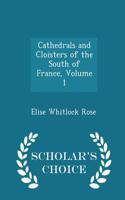 Cathedrals and Cloisters of the South of France, Volume 1

Elise Whitlock Rose

SCHOLAR'S CHOICE